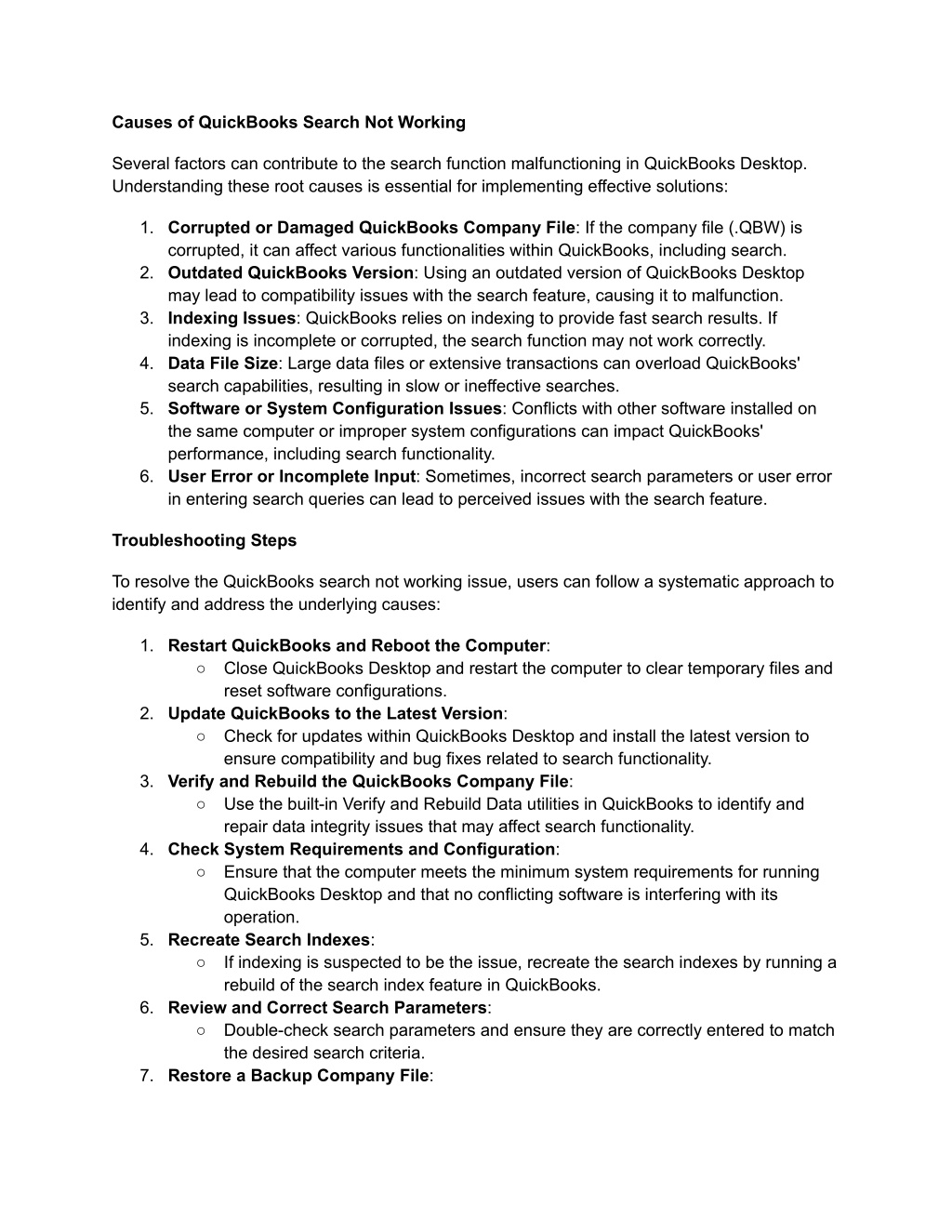 Causes of QuickBooks Search Not Working

Several factors can contribute to the search function malfunctioning in QuickBooks Desktop. Understanding these root causes is essential for implementing effective solutions:

1. Corrupted or Damaged QuickBooks Company File: If the company file (.QBW) is corrupted, it can affect various functionalities within QuickBooks, including search.
2. Outdated QuickBooks Version: Using an outdated version of QuickBooks Desktop may lead to compatibility issues with the search feature, causing it to malfunction.
3. Indexing Issues: QuickBooks relies on indexing to provide fast search results. If indexing is incomplete or corrupted, the search function may not work correctly.
4. Data File Size: Large data files or extensive transactions can overload QuickBooks' search capabilities, resulting in slow or ineffective searches.
5. Software or System Configuration Issues: Conflicts with other software installed on the same computer or improper system configurations can impact QuickBooks' performance, including search functionality.
6. User Error or Incomplete Input: Sometimes, incorrect search parameters or user error in entering search queries can lead to perceived issues with the search feature.

Troubleshooting Steps

To resolve the QuickBooks search not working issue, users can follow a systematic approach to identify and address the underlying causes:

1. Restart QuickBooks and Reboot the Computer:
   ○ Close QuickBooks Desktop and restart the computer to clear temporary files and reset software configurations.
2. Update QuickBooks to the Latest Version:
   ○ Check for updates within QuickBooks Desktop and install the latest version to ensure compatibility and bug fixes related to search functionality.
3. Verify and Rebuild the QuickBooks Company File:
   ○ Use the built-in Verify and Rebuild Data utilities in QuickBooks to identify and repair data integrity issues that may affect search functionality.
4. Check System Requirements and Configuration:
   ○ Ensure that the computer meets the minimum system requirements for running QuickBooks Desktop and that no conflicting software is interfering with its operation.
5. Recreate Search Indexes:
   ○ If indexing is suspected to be the issue, recreate the search indexes by running a rebuild of the search index feature in QuickBooks.
6. Review and Correct Search Parameters:
   ○ Double-check search parameters and ensure they are correctly entered to match the desired search criteria.
7. Restore a Backup Company File: